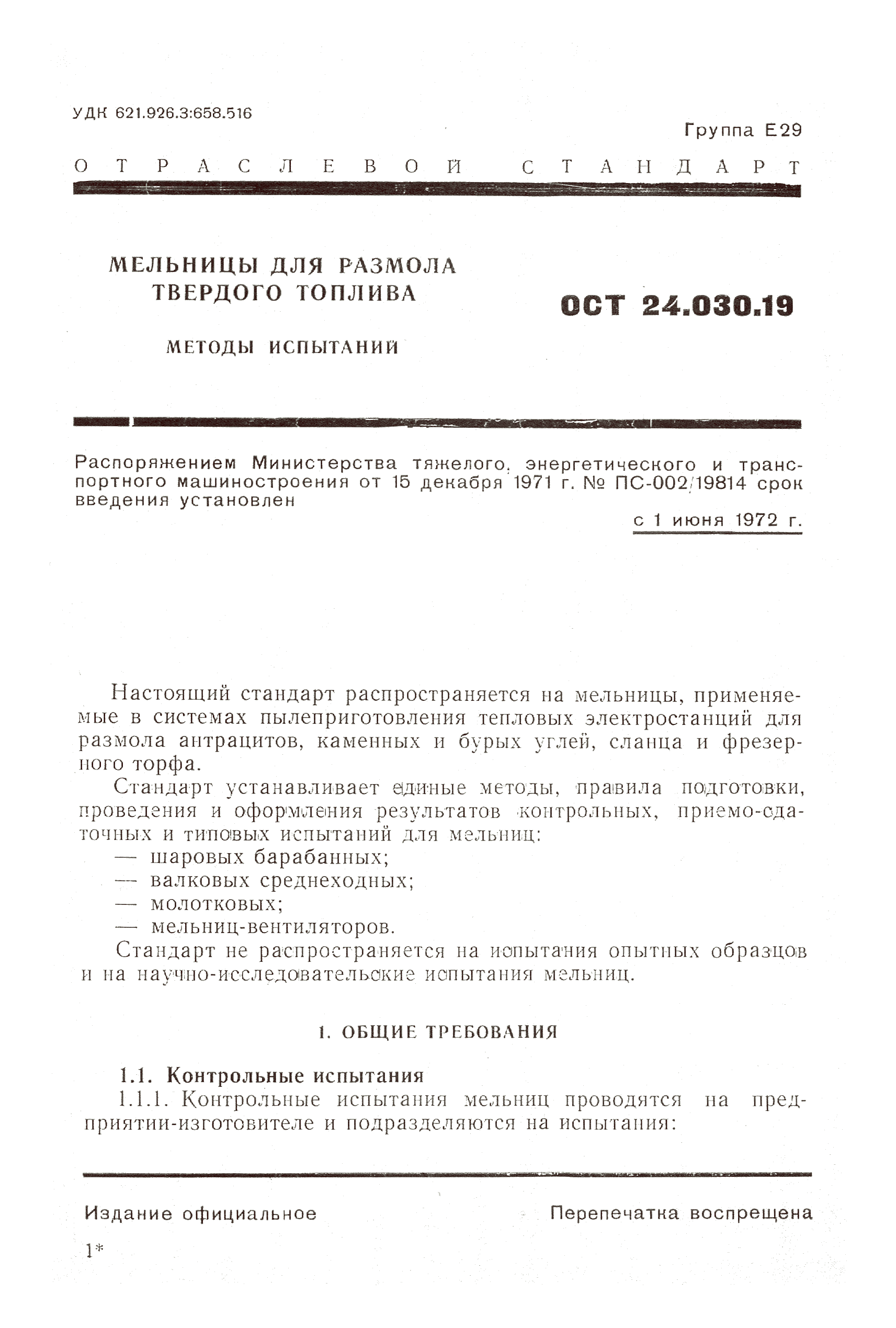 УДК 621.926.3:658.516

Группа Е29

ОТРАСЛЕВОЙ СТАНДАРТ

МЕЛЬНИЦЫ ДЛЯ РАЗМОЛА ТВЕРДОГО ТОПЛИВА

МЕТОДЫ ИСПЫТАНИЙ

ОСТ 24.030.19

Распоряжением Министерства тяжелого, энергетического и транспортного машиностроения от 15 декабря 1971 г. № ПС-002/19814 срок введения установлен

с 1 июня 1972 г.

Настоящий стандарт распространяется на мельницы, применяемые в системах пылеприготовления тепловых электростанций для размола антрацитов, каменных и бурых углей, сланца и фрезерного торфа.

Стандарт устанавливает единые методы, правила подготовки, проведения и оформления результатов контрольных, приемо-сдаточных и типовых испытаний для мельниц:
— шаровых барабанных;
— валковых среднеходных;
— молотковых;
— мельниц-вентиляторов.

Стандарт не распространяется на испытания опытных образцов и на научно-исследовательские испытания мельниц.

1. ОБЩИЕ ТРЕБОВАНИЯ

1.1. Контрольные испытания

1.1.1. Контрольные испытания мельниц проводятся на предприятии-изготовителе и подразделяются на испытания:

Издание официальное

Перепечатка воспрещена

1*